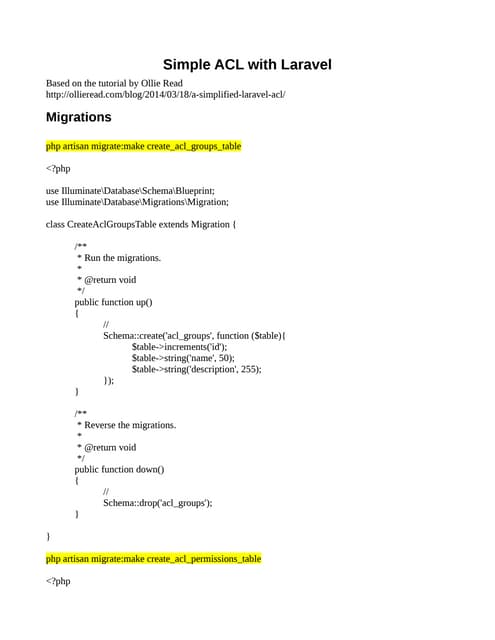 Simple ACL with Laravel

Based on the tutorial by Ollie Read
http://ollieread.com/blog/2014/03/18/a-simplified-laravel-acl/

Migrations

php artisan migrate:make create_acl_groups_table

<?php

use Illuminate\Database\Schema\Blueprint;
use Illuminate\Database\Migrations\Migration;

class CreateAclGroupsTable extends Migration {

/**
 * Run the migrations.
 *
 * @return void
 */
public function up()
{
//
Schema::create('acl_groups', function ($table){
$table->increments('id');
$table->string('name', 50);
$table->string('description', 255);
});
}

/**
 * Reverse the migrations.
 *
 * @return void
 */
public function down()
{
//
Schema::drop('acl_groups');
}

}

php artisan migrate:make create_acl_permissions_table

<?php